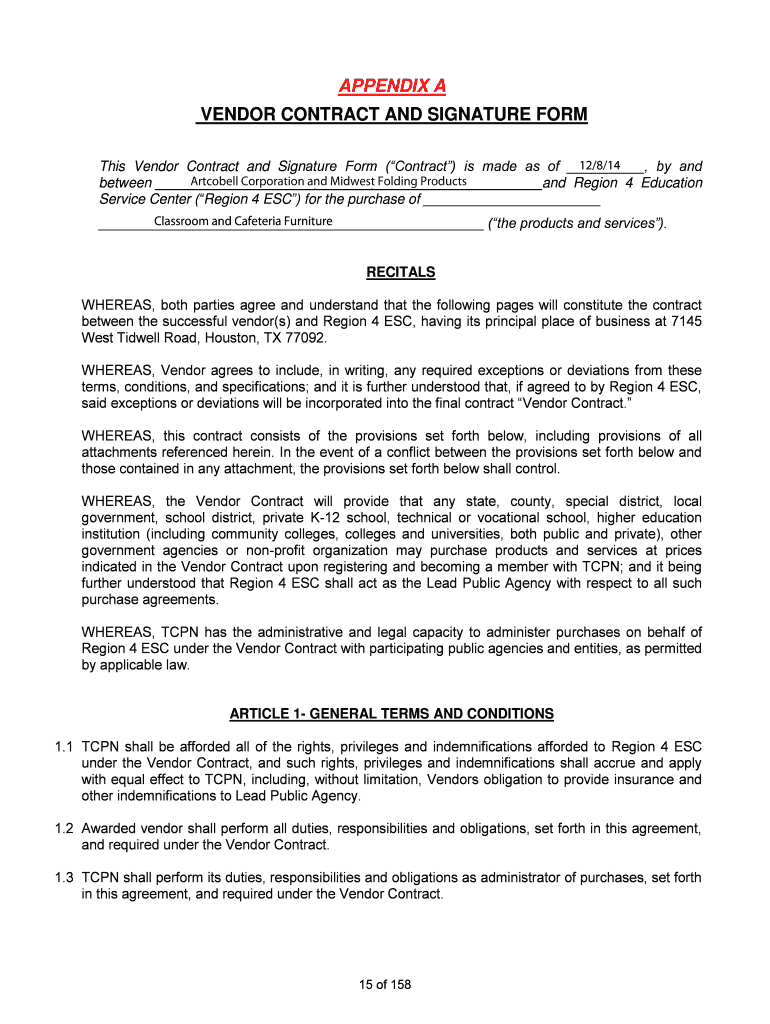 APPENDIX A

VENDOR CONTRACT AND SIGNATURE FORM

This Vendor Contract and Signature Form ("Contract") is made as of 12/8/14, by and between Artcobell Corporation and Midwest Folding Products and Region 4 Education Service Center ("Region 4 ESC") for the purchase of Classroom and Cafeteria Furniture ("the products and services").

RECITALS

WHEREAS, both parties agree and understand that the following pages will constitute the contract between the successful vendor(s) and Region 4 ESC, having its principal place of business at 7145 West Tidwell Road, Houston, TX 77092.

WHEREAS, Vendor agrees to include, in writing, any required exceptions or deviations from these terms, conditions, and specifications; and it is further understood that, if agreed to by Region 4 ESC, said exceptions or deviations will be incorporated into the final contract "Vendor Contract."

WHEREAS, this contract consists of the provisions set forth below, including provisions of all attachments referenced herein. In the event of a conflict between the provisions set forth below and those contained in any attachment, the provisions set forth below shall control.

WHEREAS, the Vendor Contract will provide that any state, county, special district, local government, school district, private K-12 school, technical or vocational school, higher education institution (including community colleges, colleges and universities, both public and private), other government agencies or non-profit organization may purchase products and services at prices indicated in the Vendor Contract upon registering and becoming a member with TCPN; and it being further understood that Region 4 ESC shall act as the Lead Public Agency with respect to all such purchase agreements.

WHEREAS, TCPN has the administrative and legal capacity to administer purchases on behalf of Region 4 ESC under the Vendor Contract with participating public agencies and entities, as permitted by applicable law.

ARTICLE 1- GENERAL TERMS AND CONDITIONS

1.1 TCPN shall be afforded all of the rights, privileges and indemnifications afforded to Region 4 ESC under the Vendor Contract, and such rights, privileges and indemnifications shall accrue and apply with equal effect to TCPN, including, without limitation, Vendors obligation to provide insurance and other indemnifications to Lead Public Agency.

1.2 Awarded vendor shall perform all duties, responsibilities and obligations, set forth in this agreement, and required under the Vendor Contract.

1.3 TCPN shall perform its duties, responsibilities and obligations as administrator of purchases, set forth in this agreement, and required under the Vendor Contract.

15 of 158